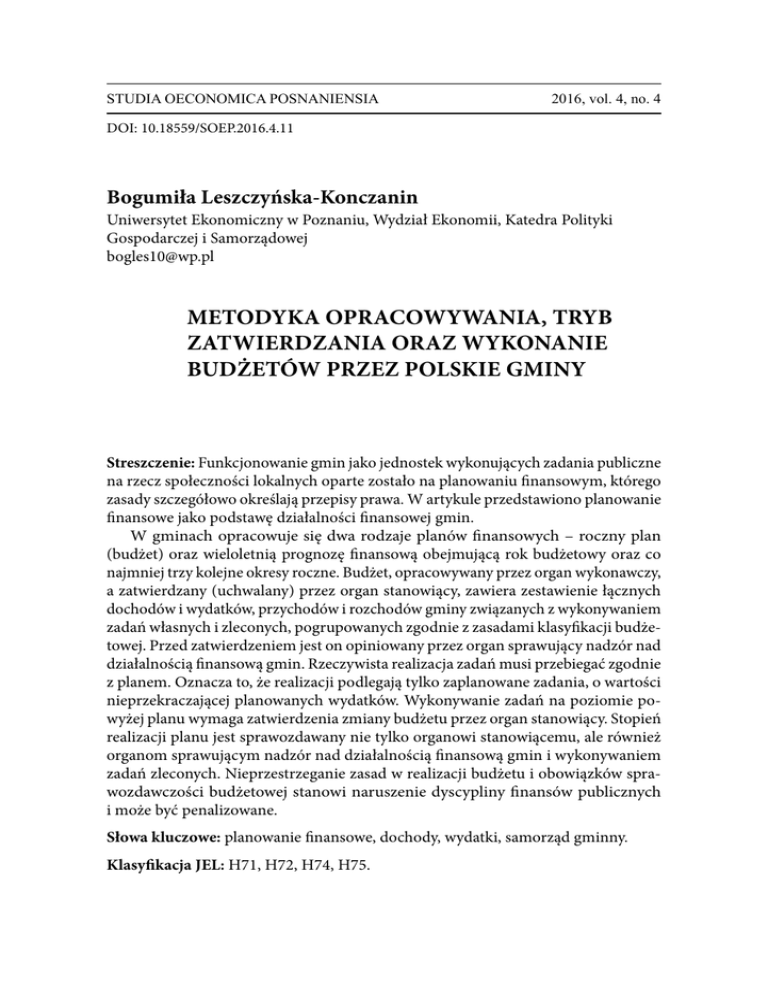 STUDIA OECONOMICA POSNANIENSIA 2016, vol. 4, no. 4

DOI: 10.18559/SOEP.2016.4.11

Bogumiła Leszczyńska-Konczanin
Uniwersytet Ekonomiczny w Poznaniu, Wydział Ekonomii, Katedra Polityki Gospodarczej i Samorządowej
bogles10@wp.pl

METODYKA OPRACOWYWANIA, TRYB ZATWIERDZANIA ORAZ WYKONANIE BUDŻETÓW PRZEZ POLSKIE GMINY

Streszczenie: Funkcjonowanie gmin jako jednostek wykonujących zadania publiczne na rzecz społeczności lokalnych oparte zostało na planowaniu finansowym, którego zasady szczegółowo określają przepisy prawa. W artykule przedstawiono planowanie finansowe jako podstawę działalności finansowej gmin.

W gminach opracowuje się dwa rodzaje planów finansowych – roczny plan (budżet) oraz wieloletnią prognozę finansową obejmującą rok budżetowy oraz co najmniej trzy kolejne okresy roczne. Budżet, opracowywany przez organ wykonawczy, a zatwierdzany (uchwalany) przez organ stanowiący, zawiera zestawienie łącznych dochodów i wydatków, przychodów i rozchodów gminy związanych z wykonywaniem zadań własnych i zleconych, pogrupowanych zgodnie z zasadami klasyfikacji budżetowej. Przed zatwierdzeniem jest on opiniowany przez organ sprawujący nadzór nad działalnością finansową gmin. Rzeczywista realizacja zadań musi przebiegać zgodnie z planem. Oznacza to, że realizacji podlegają tylko zaplanowane zadania, o wartości nieprzekraczającej planowanych wydatków. Wykonywanie zadań na poziomie powyżej planu wymaga zatwierdzenia zmiany budżetu przez organ stanowiący. Stopień realizacji planu jest sprawozdawany nie tylko organowi stanowiącemu, ale również organom sprawującym nadzór nad działalnością finansową gmin i wykonywaniem zadań zleconych. Nieprzestrzeganie zasad w realizacji budżetu i obowiązków sprawozdawczości budżetowej stanowi naruszenie dyscypliny finansów publicznych i może być penalizowane.

Słowa kluczowe: planowanie finansowe, dochody, wydatki, samorząd gminny.

Klasyfikacja JEL: H71, H72, H74, H75.